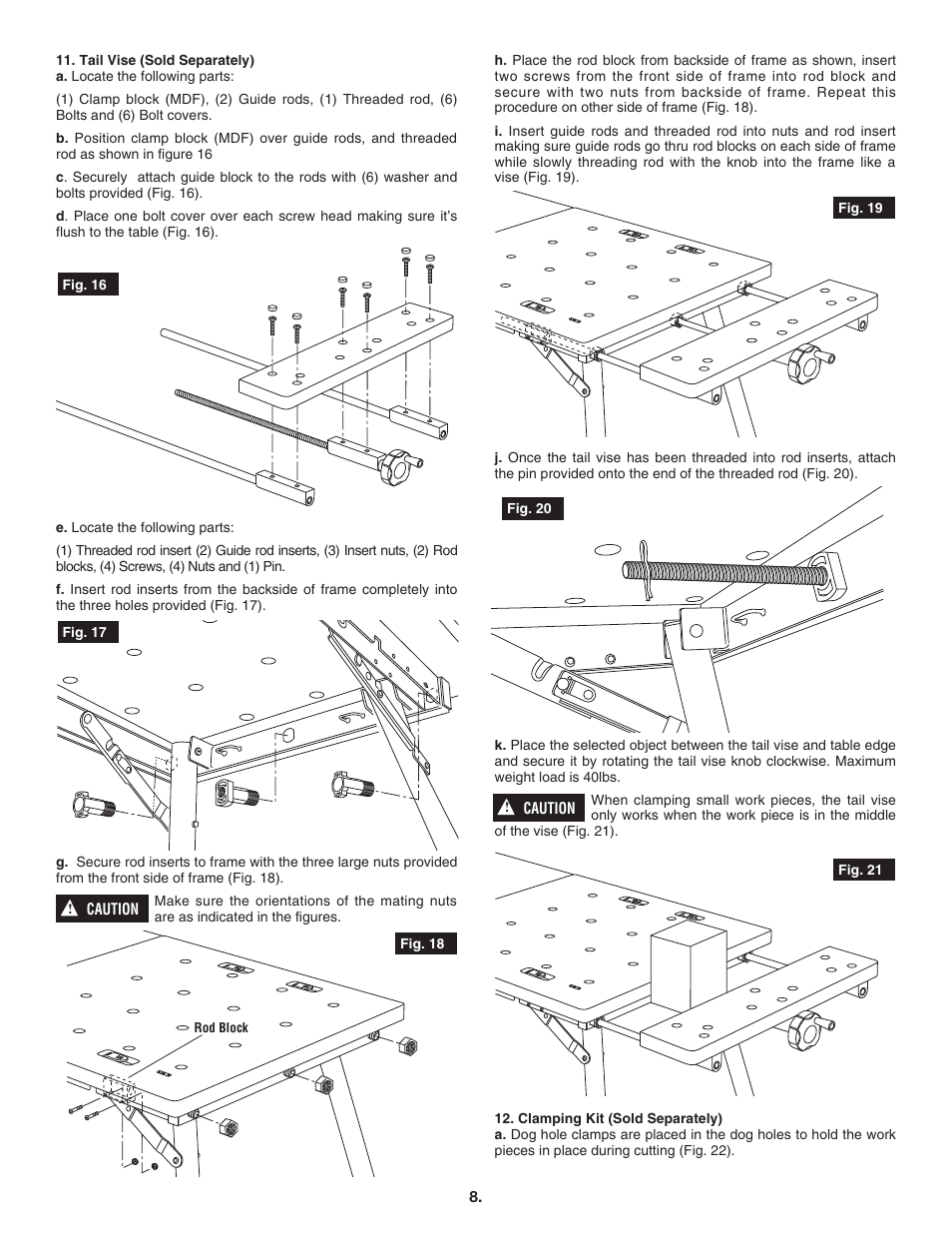 11. Tail Vise (Sold Separately)
a. Locate the following parts:

(1) Clamp block (MDF), (2) Guide rods, (1) Threaded rod, (6) Bolts and (6) Bolt covers.

b. Position clamp block (MDF) over guide rods, and threaded rod as shown in figure 16

c. Securely attach guide block to the rods with (6) washer and bolts provided (Fig. 16).

d. Place one bolt cover over each screw head making sure it's flush to the table (Fig. 16).

Fig. 16

e. Locate the following parts:

(1) Threaded rod insert (2) Guide rod inserts, (3) Insert nuts, (2) Rod blocks, (4) Screws, (4) Nuts and (1) Pin.

f. Insert rod inserts from the backside of frame completely into the three holes provided (Fig. 17).

Fig. 17

g. Secure rod inserts to frame with the three large nuts provided from the front side of frame (Fig. 18).

CAUTION Make sure the orientations of the mating nuts are as indicated in the figures.

Fig. 18

Rod Block

h. Place the rod block from backside of frame as shown, insert two screws from the front side of frame into rod block and secure with two nuts from backside of frame. Repeat this procedure on other side of frame (Fig. 18).

i. Insert guide rods and threaded rod into nuts and rod insert making sure guide rods go thru rod blocks on each side of frame while slowly threading rod with the knob into the frame like a vise (Fig. 19).

Fig. 19

j. Once the tail vise has been threaded into rod inserts, attach the pin provided onto the end of the threaded rod (Fig. 20).

Fig. 20

k. Place the selected object between the tail vise and table edge and secure it by rotating the tail vise knob clockwise. Maximum weight load is 40lbs.

CAUTION When clamping small work pieces, the tail vise only works when the work piece is in the middle of the vise (Fig. 21).

Fig. 21

12. Clamping Kit (Sold Separately)
a. Dog hole clamps are placed in the dog holes to hold the work pieces in place during cutting (Fig. 22).

8.